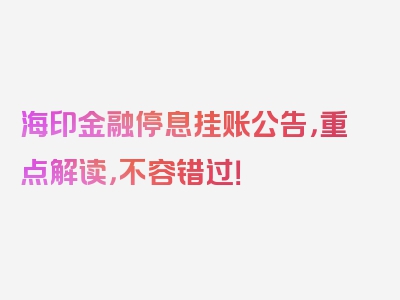 海印金融停息挂账公告，重点解读，不容错过！